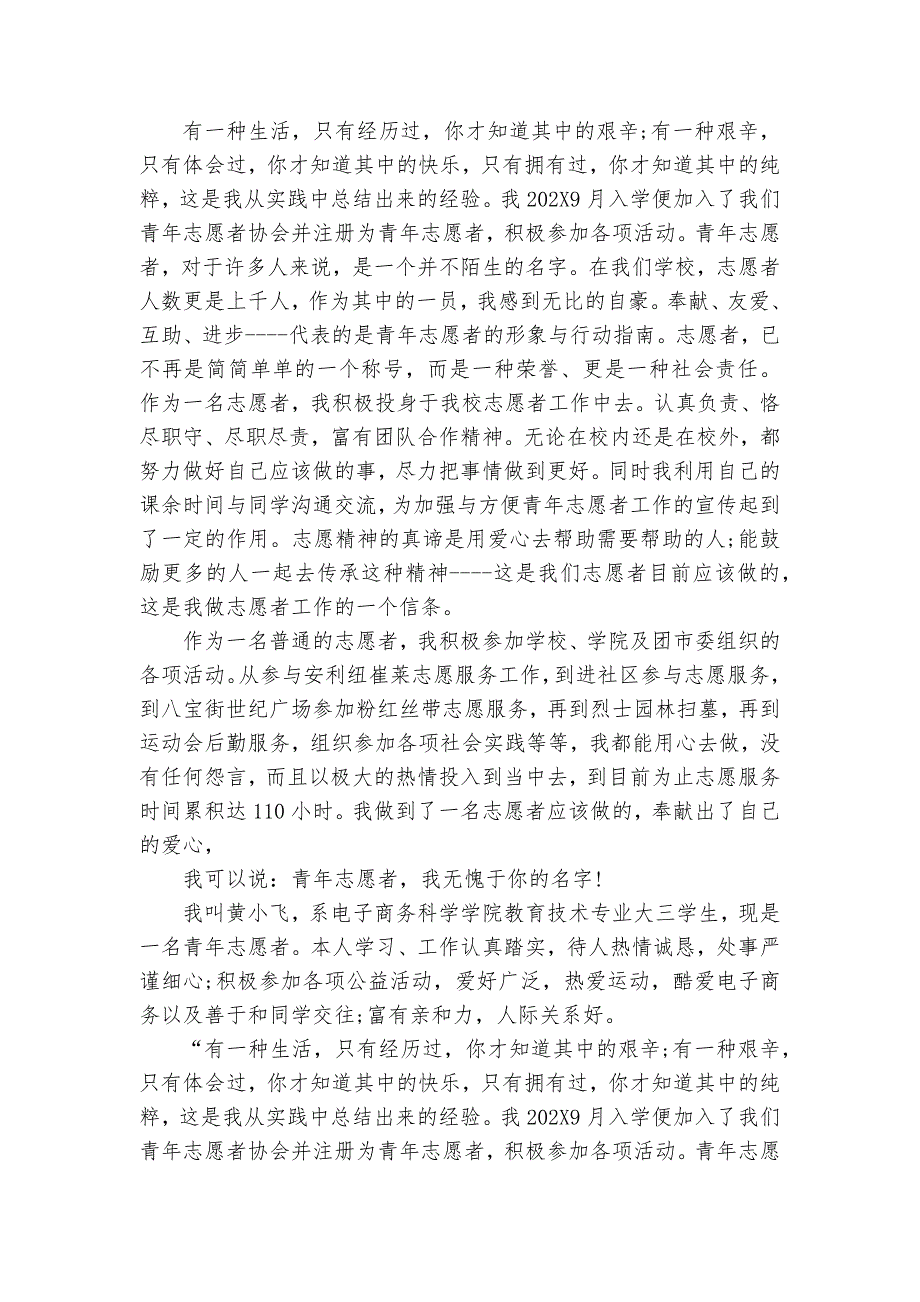 有一种生活，只有经历过，你才知道其中的艰辛;有一种艰辛，只有体会过，你才知道其中的快乐，只有拥有过，你才知道其中的纯粹，这是我从实践中总结出来的经验。我202X9月入学便加入了我们青年志愿者协会并注册为青年志愿者，积极参加各项活动。青年志愿者，对于许多人来说，是一个并不陌生的名字。在我们学校，志愿者人数更是上千人，作为其中的一员，我感到无比的自豪。奉献、友爱、互助、进步----代表的是青年志愿者的形象与行动指南。志愿者，已不再是简简单单的一个称号，而是一种荣誉、更是一种社会责任。作为一名志愿者，我积极投身于我校志愿者工作中去。认真负责、恪尽职守、尽职尽责，富有团队合作精神。无论在校内还是在校外，都努力做好自己应该做的事，尽力把事情做到更好。同时我利用自己的课余时间与同学沟通交流，为加强与方便青年志愿者工作的宣传起到了一定的作用。志愿精神的真谛是用爱心去帮助需要帮助的人;能鼓励更多的人一起去传承这种精神----这是我们志愿者目前应该做的，这是我做志愿者工作的一个信条。

作为一名普通的志愿者，我积极参加学校、学院及团市委组织的各项活动。从参与安利纽崔莱志愿服务工作，到进社区参与志愿服务，到八宝街世纪广场参加粉红丝带志愿服务，再到烈士园林扫墓，再到运动会后勤服务，组织参加各项社会实践等等，我都能用心去做，没有任何怨言，而且以极大的热情投入到当中去，到目前为止志愿服务时间累积达110小时。我做到了一名志愿者应该做的，奉献出了自己的爱心，

我可以说：青年志愿者，我无愧于你的名字!

我叫黄小飞，系电子商务科学学院教育技术专业大三学生，现是一名青年志愿者。本人学习、工作认真踏实，待人热情诚恳，处事严谨细心;积极参加各项公益活动，爱好广泛，热爱运动，酷爱电子商务以及善于和同学交往;富有亲和力，人际关系好。

“有一种生活，只有经历过，你才知道其中的艰辛;有一种艰辛，只有体会过，你才知道其中的快乐，只有拥有过，你才知道其中的纯粹，这是我从实践中总结出来的经验。我202X9月入学便加入了我们青年志愿者协会并注册为青年志愿者，积极参加各项活动。青年志愿